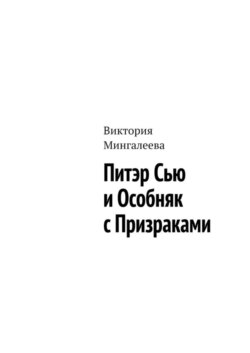 Виктория Мингалеева

Питэр Сью и Особняк с Призраками